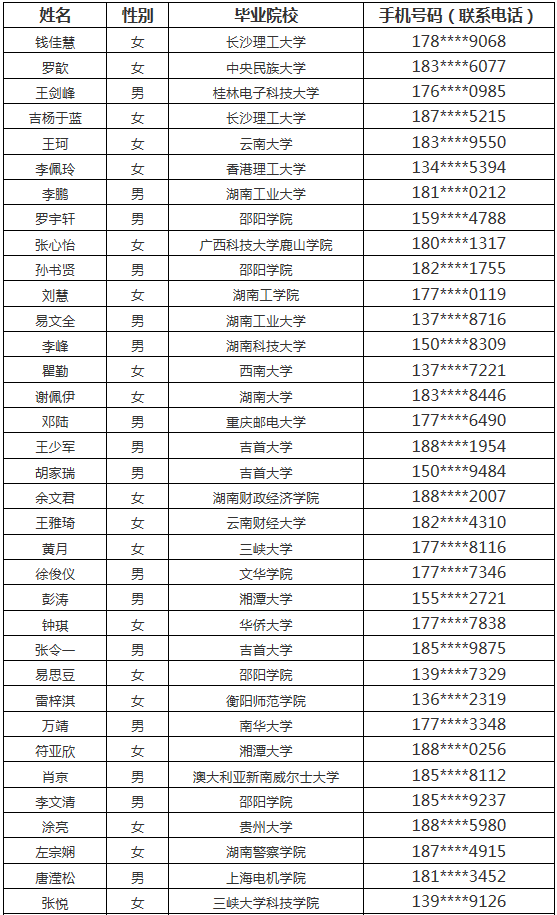 | 姓名 | 性别 | 毕业院校 | 手机号码（联系电话） |
|---|---|---|---|
| 钱佳慧 | 女 | 长沙理工大学 | 178****9068 |
| 罗歆 | 女 | 中央民族大学 | 183****6077 |
| 王剑峰 | 男 | 桂林电子科技大学 | 176****0985 |
| 吉杨于蓝 | 女 | 长沙理工大学 | 187****5215 |
| 王珂 | 女 | 云南大学 | 183****9550 |
| 李佩玲 | 女 | 香港理工大学 | 134****5394 |
| 李鹏 | 男 | 湖南工业大学 | 181****0212 |
| 罗宇轩 | 男 | 邵阳学院 | 159****4788 |
| 张心怡 | 女 | 广西科技大学鹿山学院 | 180****1317 |
| 孙书贤 | 男 | 邵阳学院 | 182****1755 |
| 刘慧 | 女 | 湖南工学院 | 177****0119 |
| 易文全 | 男 | 湖南工业大学 | 137****8716 |
| 李峰 | 男 | 湖南科技大学 | 150****8309 |
| 瞿勤 | 女 | 西南大学 | 137****7221 |
| 谢佩伊 | 女 | 湖南大学 | 183****8446 |
| 邓陆 | 男 | 重庆邮电大学 | 177****6490 |
| 王少军 | 男 | 吉首大学 | 188****1954 |
| 胡家瑞 | 男 | 吉首大学 | 150****9484 |
| 余文君 | 女 | 湖南财政经济学院 | 188****2007 |
| 王雅琦 | 女 | 云南财经大学 | 182****4310 |
| 黄月 | 女 | 三峡大学 | 177****8116 |
| 徐俊仪 | 男 | 文华学院 | 177****7346 |
| 彭涛 | 男 | 湘潭大学 | 155****2721 |
| 钟琪 | 女 | 华侨大学 | 177****7838 |
| 张令一 | 男 | 吉首大学 | 185****9875 |
| 易思豆 | 女 | 邵阳学院 | 139****7329 |
| 雷梓淇 | 女 | 衡阳师范学院 | 136****2319 |
| 万靖 | 男 | 南华大学 | 177****3348 |
| 符亚欣 | 女 | 湘潭大学 | 188****0256 |
| 肖京 | 男 | 澳大利亚新南威尔士大学 | 185****8112 |
| 李文清 | 男 | 邵阳学院 | 185****9237 |
| 涂亮 | 女 | 贵州大学 | 188****5980 |
| 左宗娴 | 女 | 湖南警察学院 | 187****4915 |
| 唐滢松 | 男 | 上海电机学院 | 181****3452 |
| 张悦 | 女 | 三峡大学科技学院 | 139****9126 |